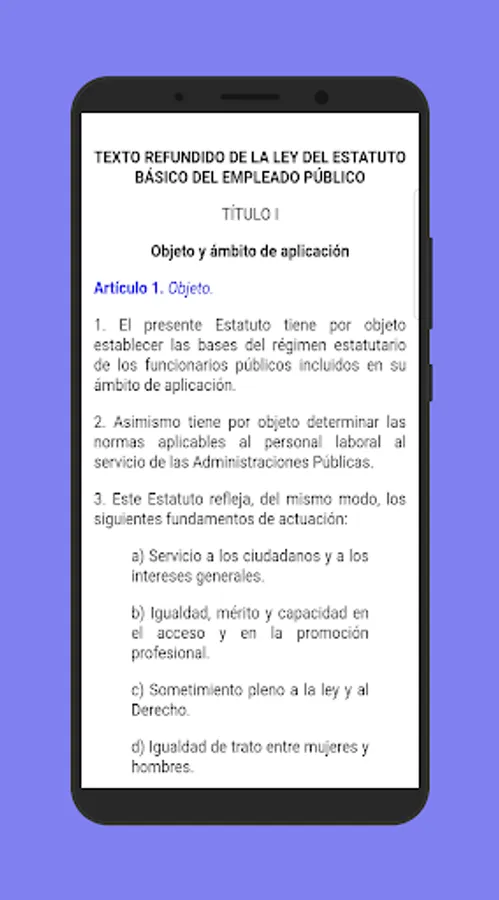 TEXTO REFUNDIDO DE LA LEY DEL ESTATUTO BÁSICO DEL EMPLEADO PÚBLICO

TÍTULO I

Objeto y ámbito de aplicación

Artículo 1. Objeto.

1. El presente Estatuto tiene por objeto establecer las bases del régimen estatutario de los funcionarios públicos incluidos en su ámbito de aplicación.

2. Asimismo tiene por objeto determinar las normas aplicables al personal laboral al servicio de las Administraciones Públicas.

3. Este Estatuto refleja, del mismo modo, los siguientes fundamentos de actuación:

a) Servicio a los ciudadanos y a los intereses generales.

b) Igualdad, mérito y capacidad en el acceso y en la promoción profesional.

c) Sometimiento pleno a la ley y al Derecho.

d) Igualdad de trato entre mujeres y hombres.